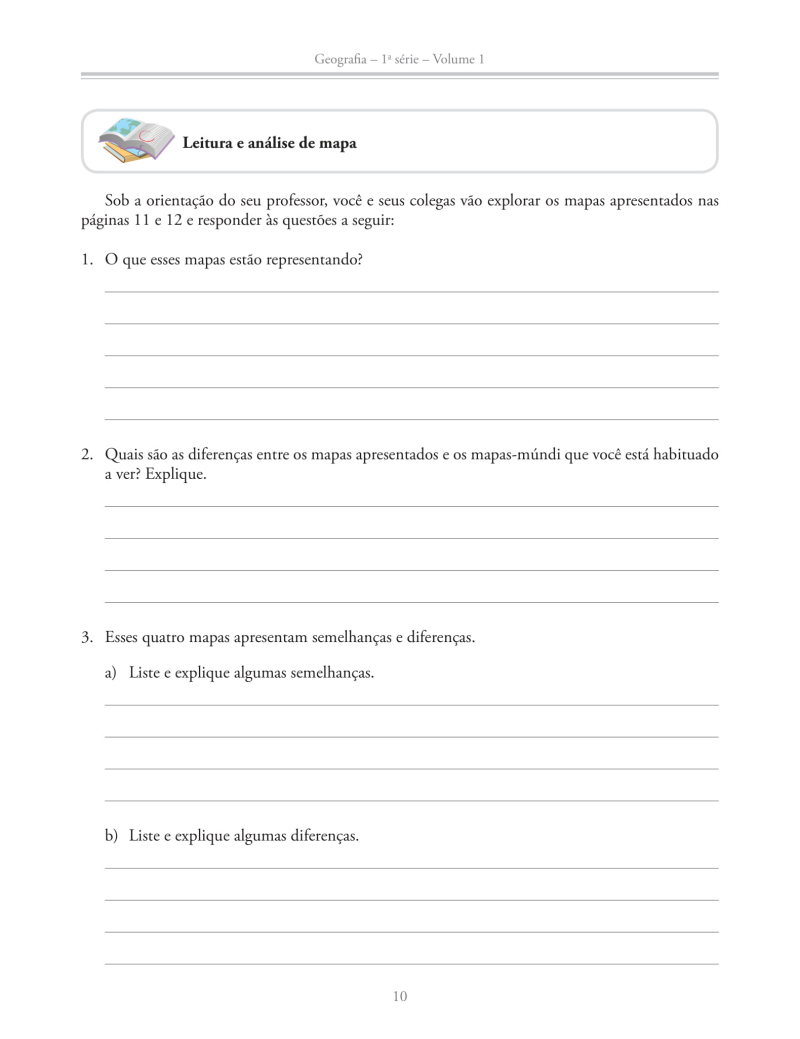 Geografia – 1ª série – Volume 1

Leitura e análise de mapa

Sob a orientação do seu professor, você e seus colegas vão explorar os mapas apresentados nas páginas 11 e 12 e responder às questões a seguir:

1. O que esses mapas estão representando?

____
____
____
____
____

2. Quais são as diferenças entre os mapas apresentados e os mapas-múndi que você está habituado a ver? Explique.

____
____
____
____

3. Esses quatro mapas apresentam semelhanças e diferenças.

a) Liste e explique algumas semelhanças.

____
____
____
____

b) Liste e explique algumas diferenças.

____
____
____
____

10